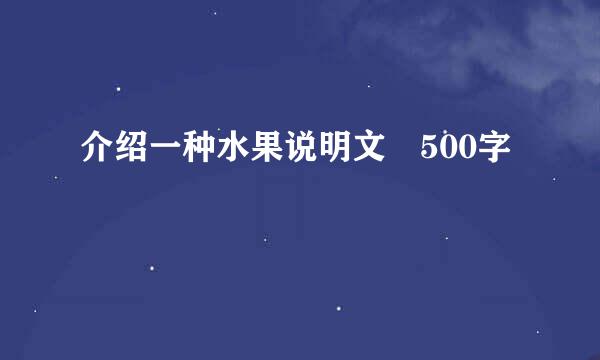 介绍一种水果说明文　500字